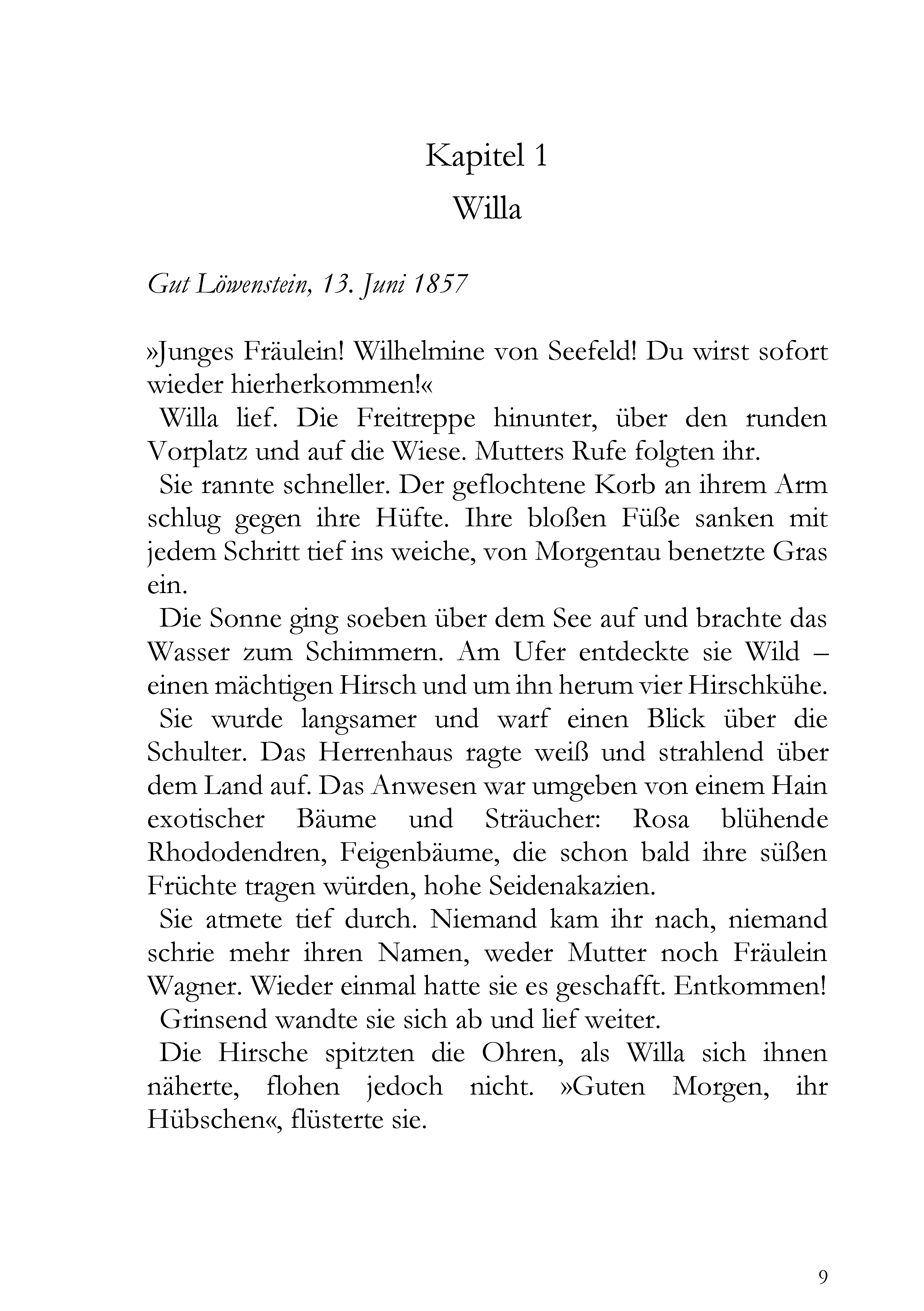 Kapitel 1
Willa

Gut Löwenstein, 13. Juni 1857

»Junges Fräulein! Wilhelmine von Seefeld! Du wirst sofort wieder hierherkommen!«

Willa lief. Die Freitreppe hinunter, über den runden Vorplatz und auf die Wiese. Mutters Rufe folgten ihr.

Sie rannte schneller. Der geflochtene Korb an ihrem Arm schlug gegen ihre Hüfte. Ihre bloßen Füße sanken mit jedem Schritt tief ins weiche, von Morgentau benetzte Gras ein.

Die Sonne ging soeben über dem See auf und brachte das Wasser zum Schimmern. Am Ufer entdeckte sie Wild – einen mächtigen Hirsch und um ihn herum vier Hirschkühe.

Sie wurde langsamer und warf einen Blick über die Schulter. Das Herrenhaus ragte weiß und strahlend über dem Land auf. Das Anwesen war umgeben von einem Hain exotischer Bäume und Sträucher: Rosa blühende Rhododendren, Feigenbäume, die schon bald ihre süßen Früchte tragen würden, hohe Seidenakazien.

Sie atmete tief durch. Niemand kam ihr nach, niemand schrie mehr ihren Namen, weder Mutter noch Fräulein Wagner. Wieder einmal hatte sie es geschafft. Entkommen!

Grinsend wandte sie sich ab und lief weiter.

Die Hirsche spitzten die Ohren, als Willa sich ihnen näherte, flohen jedoch nicht. »Guten Morgen, ihr Hübschen«, flüsterte sie.

9